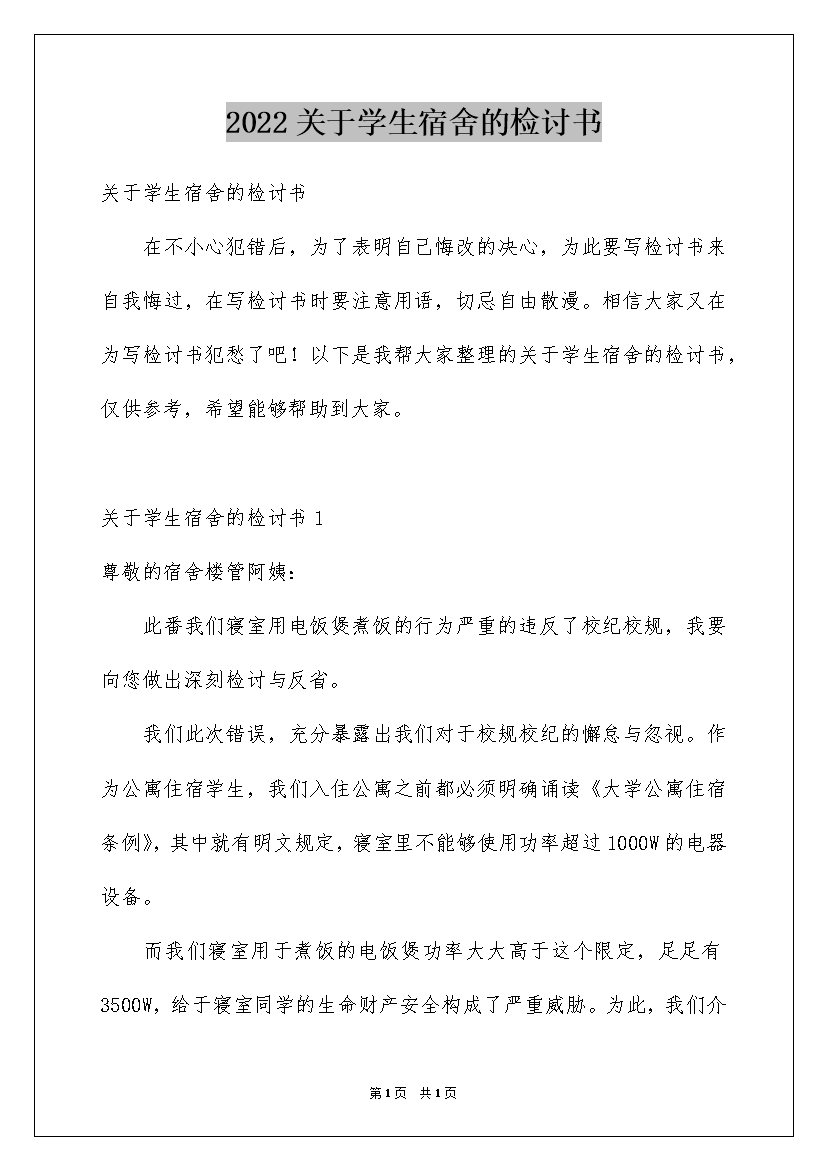 2022关于学生宿舍的检讨书

关于学生宿舍的检讨书

在不小心犯错后，为了表明自己悔改的决心，为此要写检讨书来自我悔过，在写检讨书时要注意用语，切忌自由散漫。相信大家又在为写检讨书犯愁了吧！以下是我帮大家整理的关于学生宿舍的检讨书，仅供参考，希望能够帮助到大家。

关于学生宿舍的检讨书 1

尊敬的宿舍楼管阿姨：

此番我们寝室用电饭煲煮饭的行为严重的违反了校纪校规，我要向您做出深刻检讨与反省。

我们此次错误，充分暴露出我们对于校规校纪的懈怠与忽视。作为公寓住宿学生，我们入住公寓之前都必须明确诵读《大学公寓住宿条例》，其中就有明文规定，寝室里不能够使用功率超过1000W的电器设备。

而我们寝室用于煮饭的电饭煲功率大大高于这个限定，足足有3500W，给于寝室同学的生命财产安全构成了严重威胁。为此，我们介

第1页 共1页